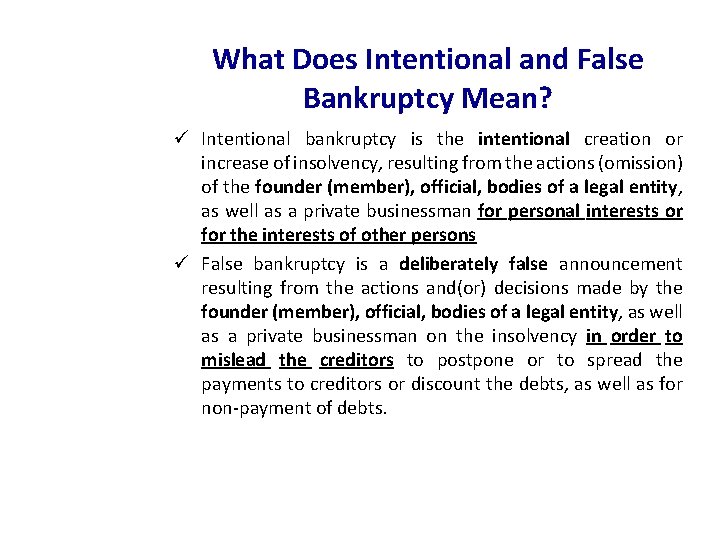 What Does Intentional and False Bankruptcy Mean?

✓ Intentional bankruptcy is the intentional creation or increase of insolvency, resulting from the actions (omission) of the founder (member), official, bodies of a legal entity, as well as a private businessman for personal interests or for the interests of other persons

✓ False bankruptcy is a deliberately false announcement resulting from the actions and(or) decisions made by the founder (member), official, bodies of a legal entity, as well as a private businessman on the insolvency in order to mislead the creditors to postpone or to spread the payments to creditors or discount the debts, as well as for non-payment of debts.